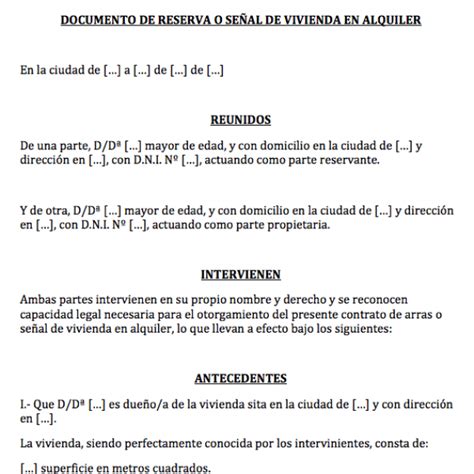 DOCUMENTO DE RESERVA O SEÑAL DE VIVIENDA EN ALQUILER

En la ciudad de [...] a [...] de [...] de [...]

REUNIDOS

De una parte, D/Dª [...] mayor de edad, y con domicilio en la ciudad de [...] y dirección en [...], con D.N.I. Nº [...], actuando como parte reservante.

Y de otra, D/Dª [...] mayor de edad, y con domicilio en la ciudad de [...] y dirección en [...], con D.N.I. Nº [...], actuando como parte propietaria.

INTERVIENEN

Ambas partes intervienen en su propio nombre y derecho y se reconocen capacidad legal necesaria para el otorgamiento del presente contrato de arras o señal de vivienda en alquiler, lo que llevan a efecto bajo los siguientes:

ANTECEDENTES

I.- Que D/Dª [...] es dueño/a de la vivienda sita en la ciudad de [...] y con dirección en [...].

La vivienda, siendo perfectamente conocida por los intervinientes, consta de:

[...] superficie en metros cuadrados.